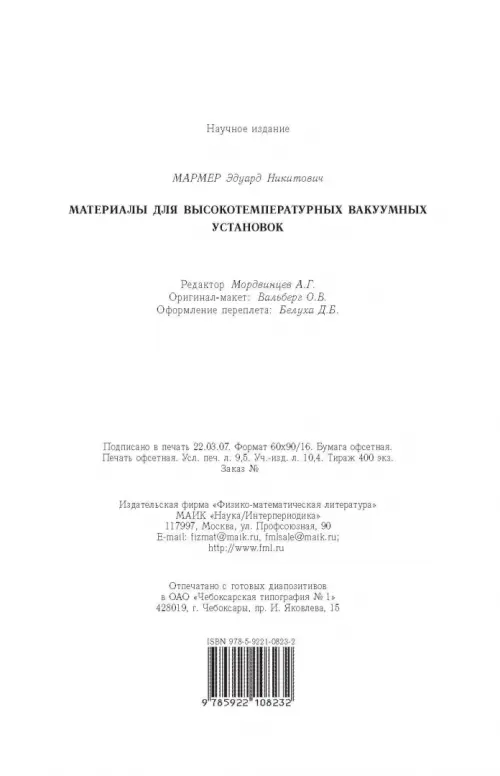 Научное издание

МАРМЕР Эдуард Никитович

МАТЕРИАЛЫ ДЛЯ ВЫСОКОТЕМПЕРАТУРНЫХ ВАКУУМНЫХ УСТАНОВОК

Редактор Мордвинцев А.Г.
Оригинал-макет: Вальберг О.В.
Оформление переплета: Белуха Д.Б.

Подписано в печать 22.03.07. Формат 60х90/16. Бумага офсетная. Печать офсетная. Усл. печ. л. 9,5. Уч.-изд. л. 10,4. Тираж 400 экз. Заказ №

Издательская фирма «Физико-математическая литература»
МАИК «Наука/Интерпериодика»
117997, Москва, ул. Профсоюзная, 90
E-mail: fizmat@maik.ru, fmlsale@maik.ru;
http://www.fml.ru

Отпечатано с готовых диапозитивов
в ОАО «Чебоксарская типография № 1»
428019, г. Чебоксары, пр. И. Яковлева, 15

ISBN 978-5-9221-0823-2

9 785922 108232